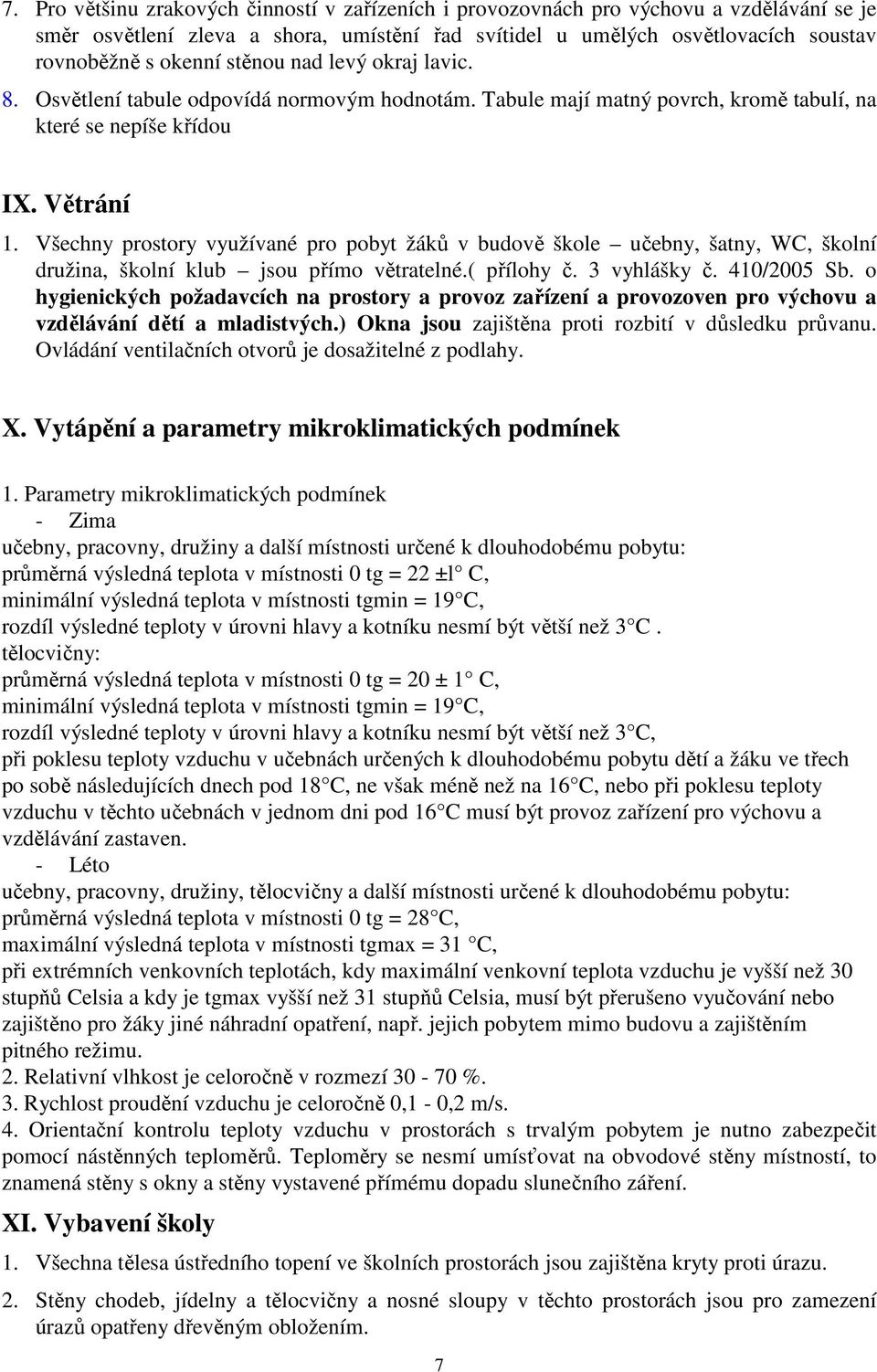 7. Pro většinu zrakových činností v zařízeních i provozovnách pro výchovu a vzdělávání se je směr osvětlení zleva a shora, umístění řad svítidel u umělých osvětlovacích soustav rovnoběžně s okenní stěnou nad levý okraj lavic.

8. Osvětlení tabule odpovídá normovým hodnotám. Tabule mají matný povrch, kromě tabulí, na které se nepíše křídou

IX. Větrání

1. Všechny prostory využívané pro pobyt žáků v budově škole – učebny, šatny, WC, školní družina, školní klub – jsou přímo větratelné.( přílohy č. 3 vyhlášky č. 410/2005 Sb. o hygienických požadavcích na prostory a provoz zařízení a provozoven pro výchovu a vzdělávání dětí a mladistvých.) Okna jsou zajištěna proti rozbití v důsledku průvanu. Ovládání ventilačních otvorů je dosažitelné z podlahy.

X. Vytápění a parametry mikroklimatických podmínek

1. Parametry mikroklimatických podmínek
- Zima
učebny, pracovny, družiny a další místnosti určené k dlouhodobému pobytu:
průměrná výsledná teplota v místnosti 0 tg = 22 ±l C,
minimální výsledná teplota v místnosti tgmin = 19 C,
rozdíl výsledné teploty v úrovni hlavy a kotníku nesmí být větší než 3 C .
tělocvičny:
průměrná výsledná teplota v místnosti 0 tg = 20 ± 1 C,
minimální výsledná teplota v místnosti tgmin = 19 C,
rozdíl výsledné teploty v úrovni hlavy a kotníku nesmí být větší než 3 C,
při poklesu teploty vzduchu v učebnách určených k dlouhodobému pobytu dětí a žáku ve třech po sobě následujících dnech pod 18 C, ne však méně než na 16 C, nebo při poklesu teploty vzduchu v těchto učebnách v jednom dni pod 16 C musí být provoz zařízení pro výchovu a vzdělávání zastaven.
- Léto
učebny, pracovny, družiny, tělocvičny a další místnosti určené k dlouhodobému pobytu:
průměrná výsledná teplota v místnosti 0 tg = 28 C,
maximální výsledná teplota v místnosti tgmax = 31 C,
při extrémních venkovních teplotách, kdy maximální venkovní teplota vzduchu je vyšší než 30 stupňů Celsia a kdy je tgmax vyšší než 31 stupňů Celsia, musí být přerušeno vyučování nebo zajištěno pro žáky jiné náhradní opatření, např. jejich pobytem mimo budovu a zajištěním pitného režimu.
2. Relativní vlhkost je celoročně v rozmezí 30 - 70 %.
3. Rychlost proudění vzduchu je celoročně 0,1 - 0,2 m/s.
4. Orientační kontrolu teploty vzduchu v prostorách s trvalým pobytem je nutno zabezpečit pomocí nástěnných teploměrů. Teploměry se nesmí umísťovat na obvodové stěny místností, to znamená stěny s okny a stěny vystavené přímému dopadu slunečního záření.

XI. Vybavení školy

1. Všechna tělesa ústředního topení ve školních prostorách jsou zajištěna kryty proti úrazu.

2. Stěny chodeb, jídelny a tělocvičny a nosné sloupy v těchto prostorách jsou pro zamezení úrazů opatřeny dřevěným obložením.

7